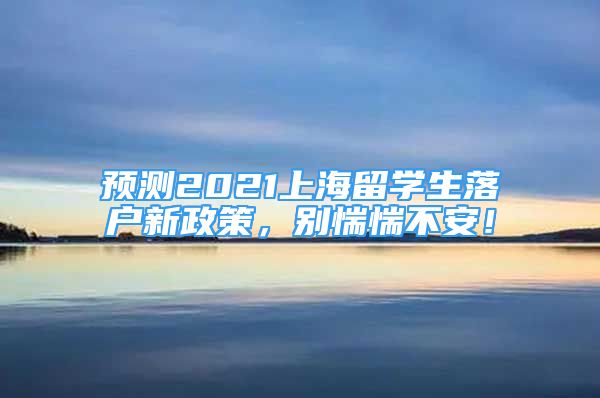 预测2021上海留学生落户新政策，别惴惴不安！